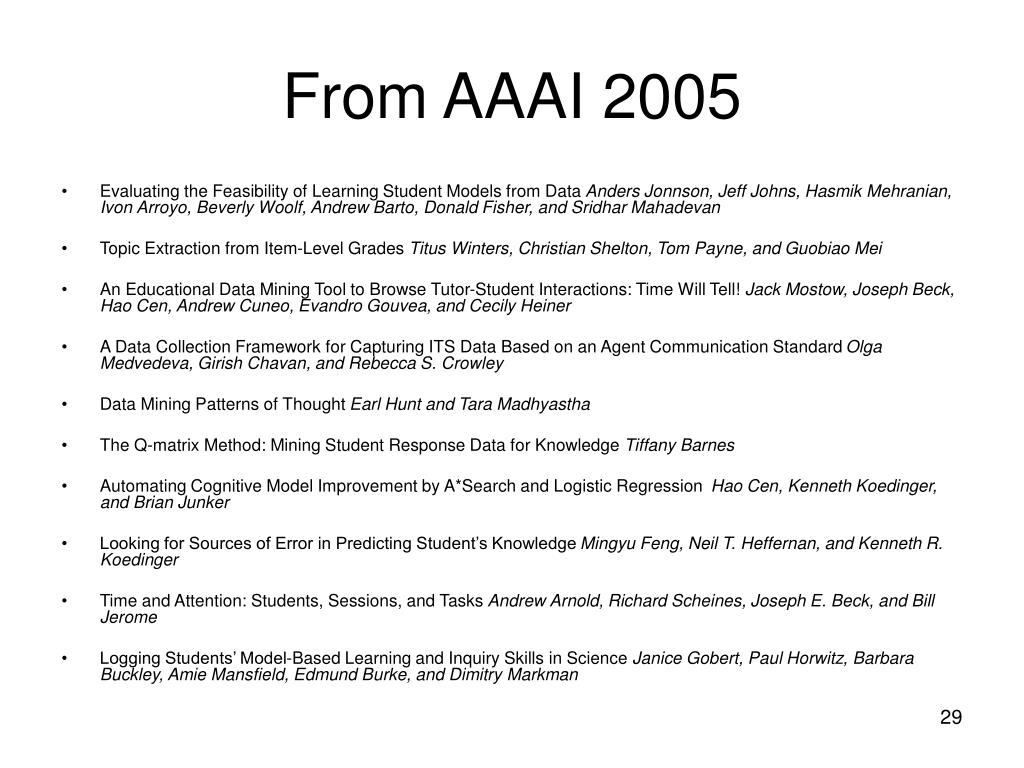 From AAAI 2005

• Evaluating the Feasibility of Learning Student Models from Data Anders Jonnson, Jeff Johns, Hasmik Mehranian, Ivon Arroyo, Beverly Woolf, Andrew Barto, Donald Fisher, and Sridhar Mahadevan

• Topic Extraction from Item-Level Grades Titus Winters, Christian Shelton, Tom Payne, and Guobiao Mei

• An Educational Data Mining Tool to Browse Tutor-Student Interactions: Time Will Tell! Jack Mostow, Joseph Beck, Hao Cen, Andrew Cuneo, Evandro Gouvea, and Cecily Heiner

• A Data Collection Framework for Capturing ITS Data Based on an Agent Communication Standard Olga Medvedeva, Girish Chavan, and Rebecca S. Crowley

• Data Mining Patterns of Thought Earl Hunt and Tara Madhyastha

• The Q-matrix Method: Mining Student Response Data for Knowledge Tiffany Barnes

• Automating Cognitive Model Improvement by A*Search and Logistic Regression Hao Cen, Kenneth Koedinger, and Brian Junker

• Looking for Sources of Error in Predicting Student's Knowledge Mingyu Feng, Neil T. Heffernan, and Kenneth R. Koedinger

• Time and Attention: Students, Sessions, and Tasks Andrew Arnold, Richard Scheines, Joseph E. Beck, and Bill Jerome

• Logging Students' Model-Based Learning and Inquiry Skills in Science Janice Gobert, Paul Horwitz, Barbara Buckley, Amie Mansfield, Edmund Burke, and Dimitry Markman

29